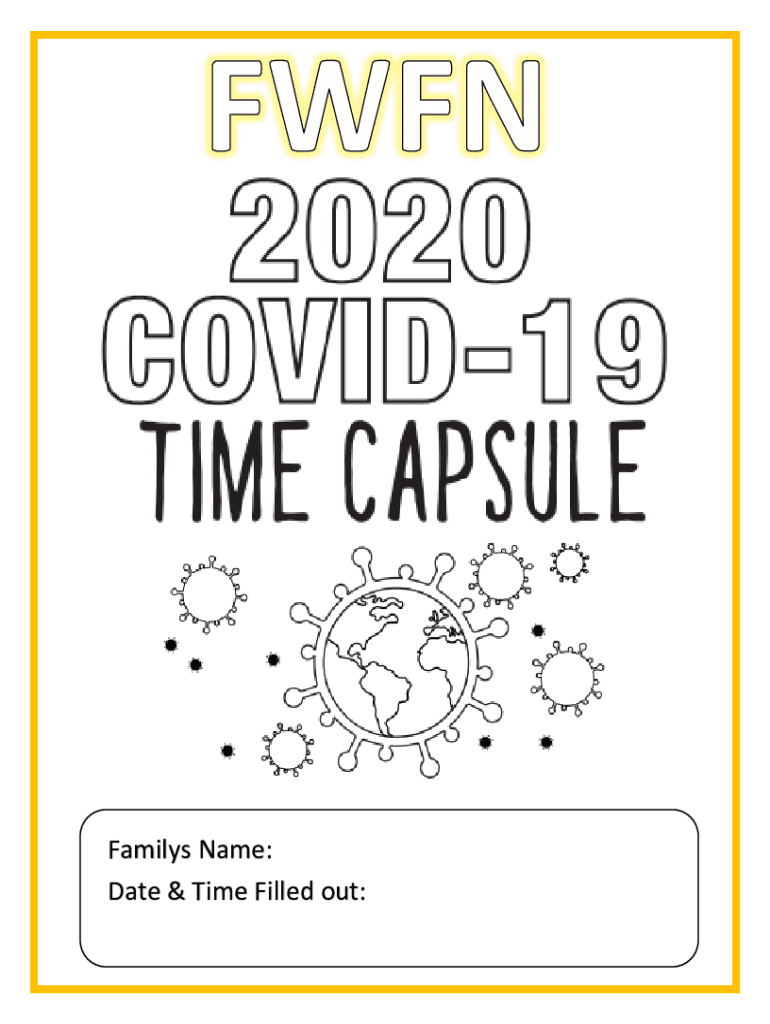 FWFN

2020
COVID-19
TIME CAPSULE

Familys Name:
Date & Time Filled out: